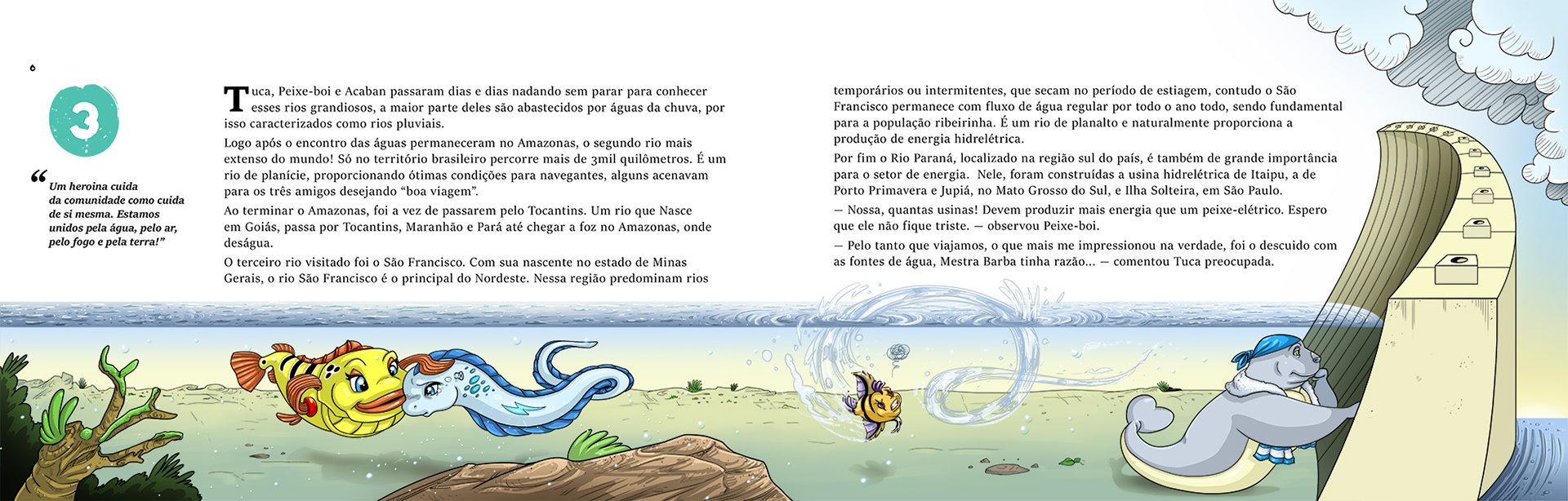 6

3

“Um heroina cuida da comunidade como cuida de si mesma. Estamos unidos pela água, pelo ar, pelo fogo e pela terra!”

Tuca, Peixe-boi e Acaban passaram dias e dias nadando sem parar para conhecer esses rios grandiosos, a maior parte deles são abastecidos por águas da chuva, por isso caracterizados como rios pluviais.

Logo após o encontro das águas permaneceram no Amazonas, o segundo rio mais extenso do mundo! Só no território brasileiro percorre mais de 3mil quilômetros. É um rio de planície, proporcionando ótimas condições para navegantes, alguns acenavam para os três amigos desejando “boa viagem”.

Ao terminar o Amazonas, foi a vez de passarem pelo Tocantins. Um rio que Nasce em Goiás, passa por Tocantins, Maranhão e Pará até chegar a foz no Amazonas, onde deságua.

O terceiro rio visitado foi o São Francisco. Com sua nascente no estado de Minas Gerais, o rio São Francisco é o principal do Nordeste. Nessa região predominam rios temporários ou intermitentes, que secam no período de estiagem, contudo o São Francisco permanece com fluxo de água regular por todo o ano todo, sendo fundamental para a população ribeirinha. É um rio de planalto e naturalmente proporciona a produção de energia hidrelétrica.

Por fim o Rio Paraná, localizado na região sul do país, é também de grande importância para o setor de energia. Nele, foram construídas a usina hidrelétrica de Itaipu, a de Porto Primavera e Jupiá, no Mato Grosso do Sul, e Ilha Solteira, em São Paulo.

— Nossa, quantas usinas! Devem produzir mais energia que um peixe-elétrico. Espero que ele não fique triste. — observou Peixe-boi.

— Pelo tanto que viajamos, o que mais me impressionou na verdade, foi o descuido com as fontes de água, Mestra Barba tinha razão... — comentou Tuca preocupada.